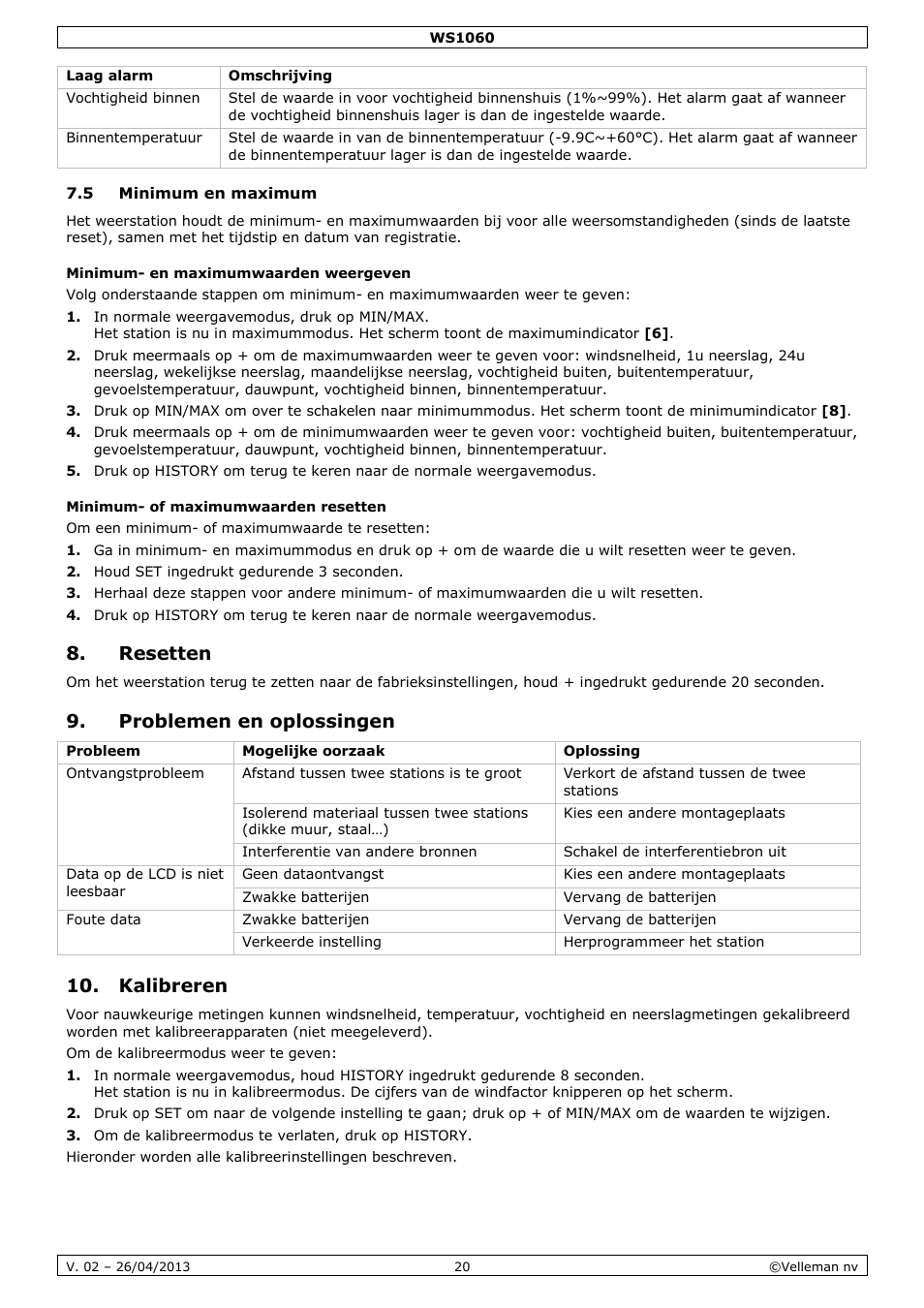 WS1060

| Laag alarm | Omschrijving |
|---|---|
| Vochtigheid binnen | Stel de waarde in voor vochtigheid binnenshuis (1%~99%). Het alarm gaat af wanneer de vochtigheid binnenshuis lager is dan de ingestelde waarde. |
| Binnentemperatuur | Stel de waarde in van de binnentemperatuur (-9.9C~+60°C). Het alarm gaat af wanneer de binnentemperatuur lager is dan de ingestelde waarde. |

7.5 Minimum en maximum

Het weerstation houdt de minimum- en maximumwaarden bij voor alle weersomstandigheden (sinds de laatste reset), samen met het tijdstip en datum van registratie.

Minimum- en maximumwaarden weergeven

Volg onderstaande stappen om minimum- en maximumwaarden weer te geven:

1. In normale weergavemodus, druk op MIN/MAX.
Het station is nu in maximummodus. Het scherm toont de maximumindicator [6].
2. Druk meermaals op + om de maximumwaarden weer te geven voor: windsnelheid, 1u neerslag, 24u neerslag, wekelijkse neerslag, maandelijkse neerslag, vochtigheid buiten, buitentemperatuur, gevoelstemperatuur, dauwpunt, vochtigheid binnen, binnentemperatuur.
3. Druk op MIN/MAX om over te schakelen naar minimummodus. Het scherm toont de minimumindicator [8].
4. Druk meermaals op + om de minimumwaarden weer te geven voor: vochtigheid buiten, buitentemperatuur, gevoelstemperatuur, dauwpunt, vochtigheid binnen, binnentemperatuur.
5. Druk op HISTORY om terug te keren naar de normale weergavemodus.

Minimum- of maximumwaarden resetten

Om een minimum- of maximumwaarde te resetten:

1. Ga in minimum- en maximummodus en druk op + om de waarde die u wilt resetten weer te geven.
2. Houd SET ingedrukt gedurende 3 seconden.
3. Herhaal deze stappen voor andere minimum- of maximumwaarden die u wilt resetten.
4. Druk op HISTORY om terug te keren naar de normale weergavemodus.

8. Resetten

Om het weerstation terug te zetten naar de fabrieksinstellingen, houd + ingedrukt gedurende 20 seconden.

9. Problemen en oplossingen

| Probleem | Mogelijke oorzaak | Oplossing |
|---|---|---|
| Ontvangstprobleem | Afstand tussen twee stations is te groot | Verkort de afstand tussen de twee stations |
| | Isolerend materiaal tussen twee stations (dikke muur, staal…) | Kies een andere montageplaats |
| | Interferentie van andere bronnen | Schakel de interferentiebron uit |
| Data op de LCD is niet leesbaar | Geen dataontvangst | Kies een andere montageplaats |
| | Zwakke batterijen | Vervang de batterijen |
| Foute data | Zwakke batterijen | Vervang de batterijen |
| | Verkeerde instelling | Herprogrammeer het station |

10. Kalibreren

Voor nauwkeurige metingen kunnen windsnelheid, temperatuur, vochtigheid en neerslagmetingen gekalibreerd worden met kalibreerapparaten (niet meegeleverd).

Om de kalibreermodus weer te geven:

1. In normale weergavemodus, houd HISTORY ingedrukt gedurende 8 seconden.
Het station is nu in kalibreermodus. De cijfers van de windfactor knipperen op het scherm.
2. Druk op SET om naar de volgende instelling te gaan; druk op + of MIN/MAX om de waarden te wijzigen.
3. Om de kalibreermodus te verlaten, druk op HISTORY.

Hieronder worden alle kalibreerinstellingen beschreven.

V. 02 – 26/04/2013 20 ©Velleman nv